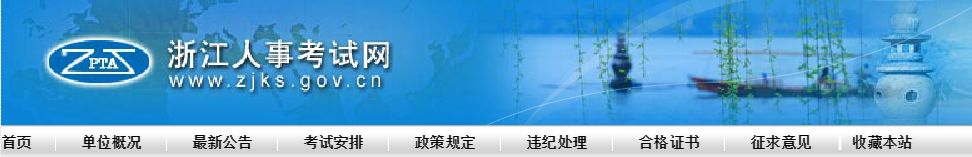 ZPTA
浙江人事考试网
www.zjks.gov.cn

首页 单位概况 最新公告 考试安排 政策规定 违纪处理 合格证书 征求意见 收藏本站